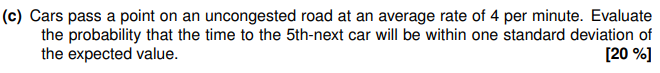 (c) Cars pass a point on an uncongested road at an average rate of 4 per minute. Evaluate the probability that the time to the 5th-next car will be within one standard deviation of the expected value. [20 %]